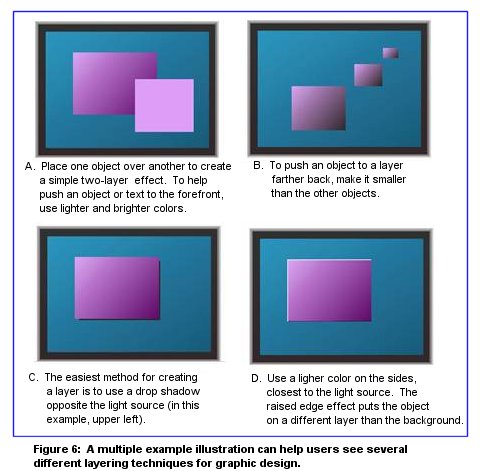 A. Place one object over another to create a simple two-layer effect. To help push an object or text to the forefront, use lighter and brighter colors.

B. To push an object to a layer farther back, make it smaller than the other objects.

C. The easiest method for creating a layer is to use a drop shadow opposite the light source (in this example, upper left).

D. Use a ligher color on the sides, closest to the light source. The raised edge effect puts the object on a different layer than the background.

Figure 6: A multiple example illustration can help users see several different layering techniques for graphic design.